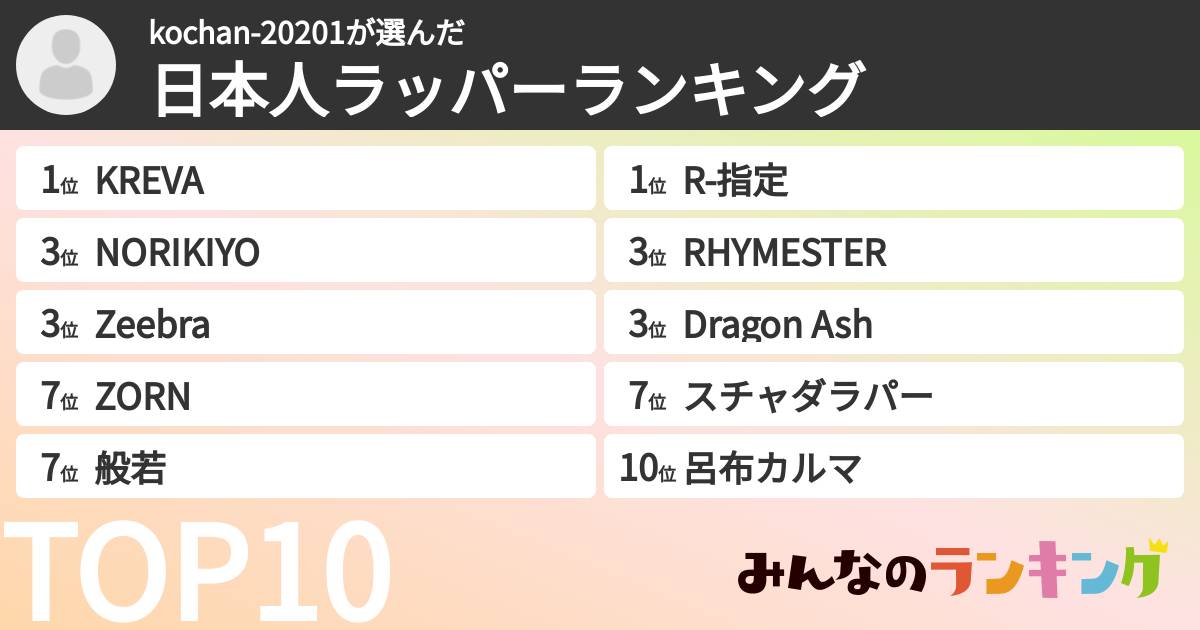 kochan-20201が選んだ
日本人ラッパーランキング

1位 KREVA
3位 NORIKIYO
3位 Zeebra
7位 ZORN
7位 般若

1位 R-指定
3位 RHYMESTER
3位 Dragon Ash
7位 スチャダラパー
10位 呂布カルマ

TOP10

みんなのランキング